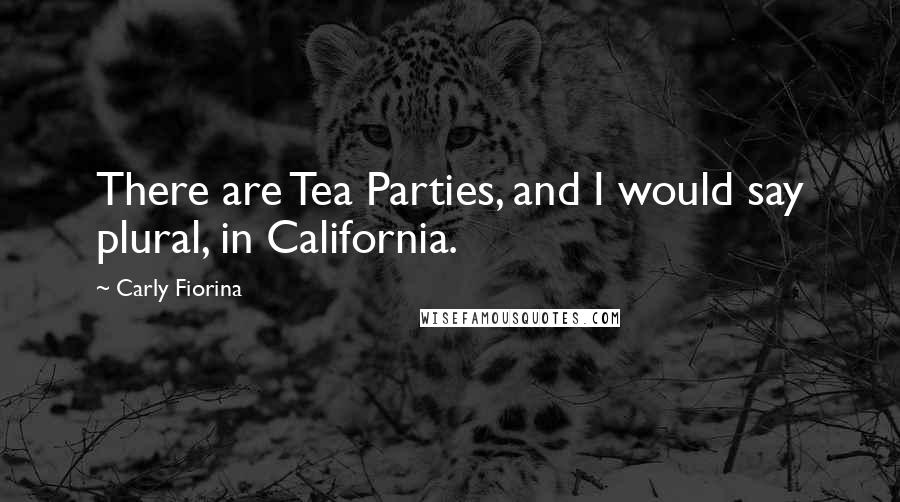 There are Tea Parties, and I would say plural, in California.

~ Carly Fiorina

WISEFAMOUSQUOTES.COM